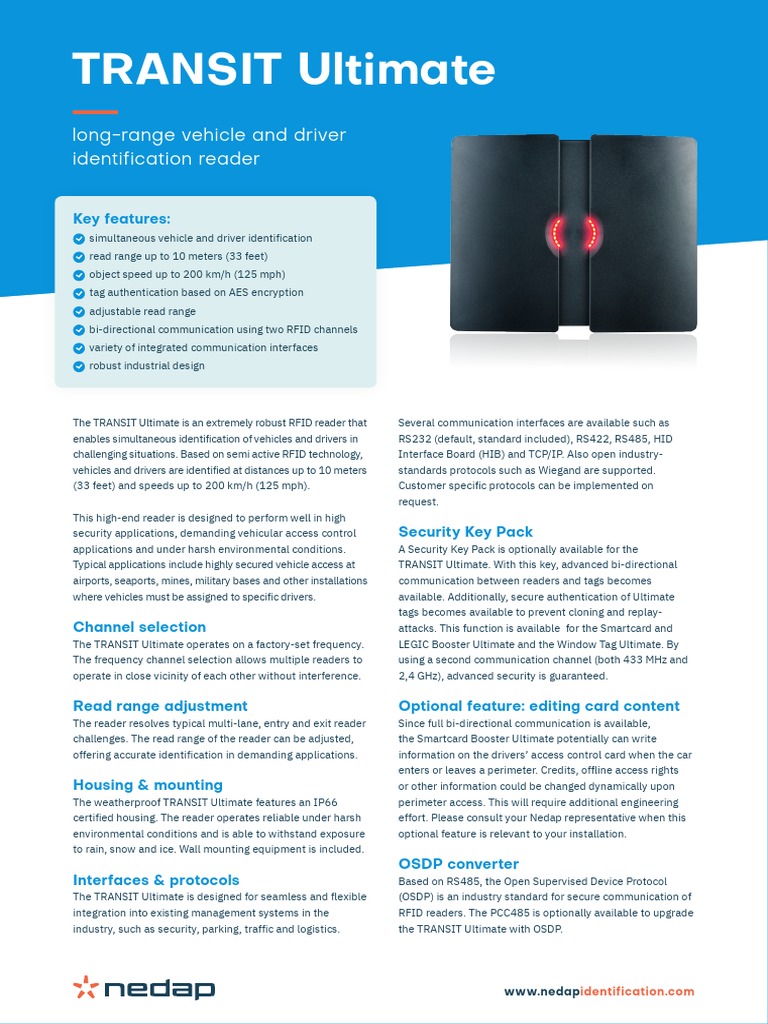 TRANSIT Ultimate

long-range vehicle and driver identification reader

Key features:
simultaneous vehicle and driver identification
read range up to 10 meters (33 feet)
object speed up to 200 km/h (125 mph)
tag authentication based on AES encryption
adjustable read range
bi-directional communication using two RFID channels
variety of integrated communication interfaces
robust industrial design

The TRANSIT Ultimate is an extremely robust RFID reader that enables simultaneous identification of vehicles and drivers in challenging situations. Based on semi active RFID technology, vehicles and drivers are identified at distances up to 10 meters (33 feet) and speeds up to 200 km/h (125 mph).

This high-end reader is designed to perform well in high security applications, demanding vehicular access control applications and under harsh environmental conditions. Typical applications include highly secured vehicle access at airports, seaports, mines, military bases and other installations where vehicles must be assigned to specific drivers.

Channel selection
The TRANSIT Ultimate operates on a factory-set frequency. The frequency channel selection allows multiple readers to operate in close vicinity of each other without interference.

Read range adjustment
The reader resolves typical multi-lane, entry and exit reader challenges. The read range of the reader can be adjusted, offering accurate identification in demanding applications.

Housing & mounting
The weatherproof TRANSIT Ultimate features an IP66 certified housing. The reader operates reliable under harsh environmental conditions and is able to withstand exposure to rain, snow and ice. Wall mounting equipment is included.

Interfaces & protocols
The TRANSIT Ultimate is designed for seamless and flexible integration into existing management systems in the industry, such as security, parking, traffic and logistics.

Several communication interfaces are available such as RS232 (default, standard included), RS422, RS485, HID Interface Board (HIB) and TCP/IP. Also open industry-standards protocols such as Wiegand are supported. Customer specific protocols can be implemented on request.

Security Key Pack
A Security Key Pack is optionally available for the TRANSIT Ultimate. With this key, advanced bi-directional communication between readers and tags becomes available. Additionally, secure authentication of Ultimate tags becomes available to prevent cloning and replay-attacks. This function is available for the Smartcard and LEGIC Booster Ultimate and the Window Tag Ultimate. By using a second communication channel (both 433 MHz and 2,4 GHz), advanced security is guaranteed.

Optional feature: editing card content
Since full bi-directional communication is available, the Smartcard Booster Ultimate potentially can write information on the drivers' access control card when the car enters or leaves a perimeter. Credits, offline access rights or other information could be changed dynamically upon perimeter access. This will require additional engineering effort. Please consult your Nedap representative when this optional feature is relevant to your installation.

OSDP converter
Based on RS485, the Open Supervised Device Protocol (OSDP) is an industry standard for secure communication of RFID readers. The PCC485 is optionally available to upgrade the TRANSIT Ultimate with OSDP.

nedap

www.nedapidentification.com